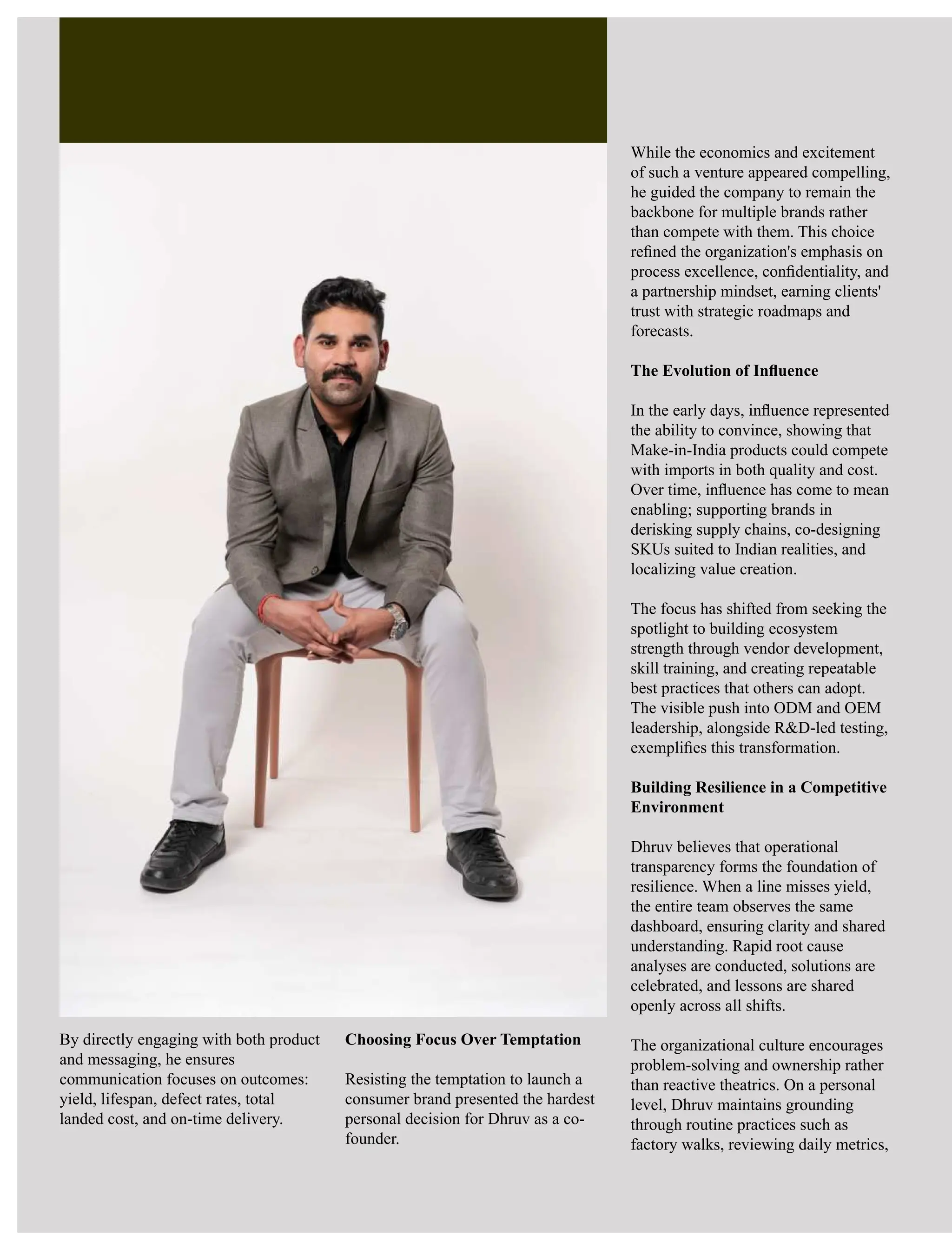 By directly engaging with both product and messaging, he ensures communication focuses on outcomes: yield, lifespan, defect rates, total landed cost, and on-time delivery.

**Choosing Focus Over Temptation**

Resisting the temptation to launch a consumer brand presented the hardest personal decision for Dhruv as a co-founder.

While the economics and excitement of such a venture appeared compelling, he guided the company to remain the backbone for multiple brands rather than compete with them. This choice refined the organization's emphasis on process excellence, confidentiality, and a partnership mindset, earning clients' trust with strategic roadmaps and forecasts.

**The Evolution of Influence**

In the early days, influence represented the ability to convince, showing that Make-in-India products could compete with imports in both quality and cost. Over time, influence has come to mean enabling; supporting brands in derisking supply chains, co-designing SKUs suited to Indian realities, and localizing value creation.

The focus has shifted from seeking the spotlight to building ecosystem strength through vendor development, skill training, and creating repeatable best practices that others can adopt. The visible push into ODM and OEM leadership, alongside R&D-led testing, exemplifies this transformation.

**Building Resilience in a Competitive Environment**

Dhruv believes that operational transparency forms the foundation of resilience. When a line misses yield, the entire team observes the same dashboard, ensuring clarity and shared understanding. Rapid root cause analyses are conducted, solutions are celebrated, and lessons are shared openly across all shifts.

The organizational culture encourages problem-solving and ownership rather than reactive theatrics. On a personal level, Dhruv maintains grounding through routine practices such as factory walks, reviewing daily metrics,